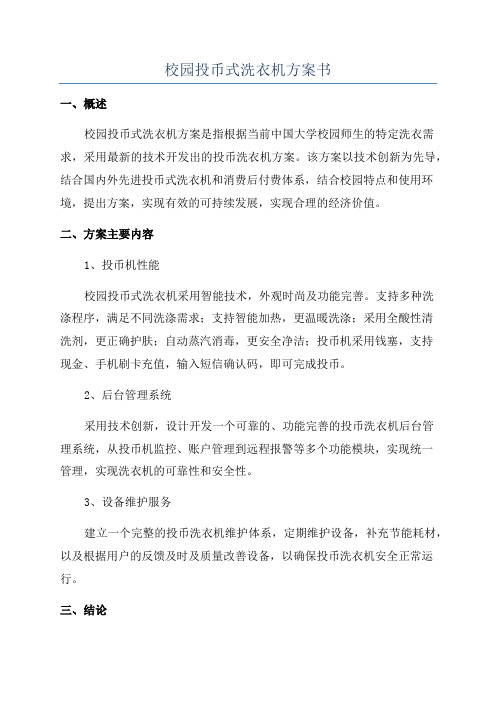 校园投币式洗衣机方案书

一、概述

校园投币式洗衣机方案是指根据当前中国大学校园师生的特定洗衣需求，采用最新的技术开发出的投币洗衣机方案。该方案以技术创新为先导，结合国内外先进投币式洗衣机和消费后付费体系，结合校园特点和使用环境，提出方案，实现有效的可持续发展，实现合理的经济价值。

二、方案主要内容

1、投币机性能

校园投币式洗衣机采用智能技术，外观时尚及功能完善。支持多种洗涤程序，满足不同洗涤需求；支持智能加热，更温暖洗涤；采用全酸性清洗剂，更正确护肤；自动蒸汽消毒，更安全净洁；投币机采用钱塞，支持现金、手机刷卡充值，输入短信确认码，即可完成投币。

2、后台管理系统

采用技术创新，设计开发一个可靠的、功能完善的投币洗衣机后台管理系统，从投币机监控、账户管理到远程报警等多个功能模块，实现统一管理，实现洗衣机的可靠性和安全性。

3、设备维护服务

建立一个完整的投币洗衣机维护体系，定期维护设备，补充节能耗材，以及根据用户的反馈及时及质量改善设备，以确保投币洗衣机安全正常运行。

三、结论